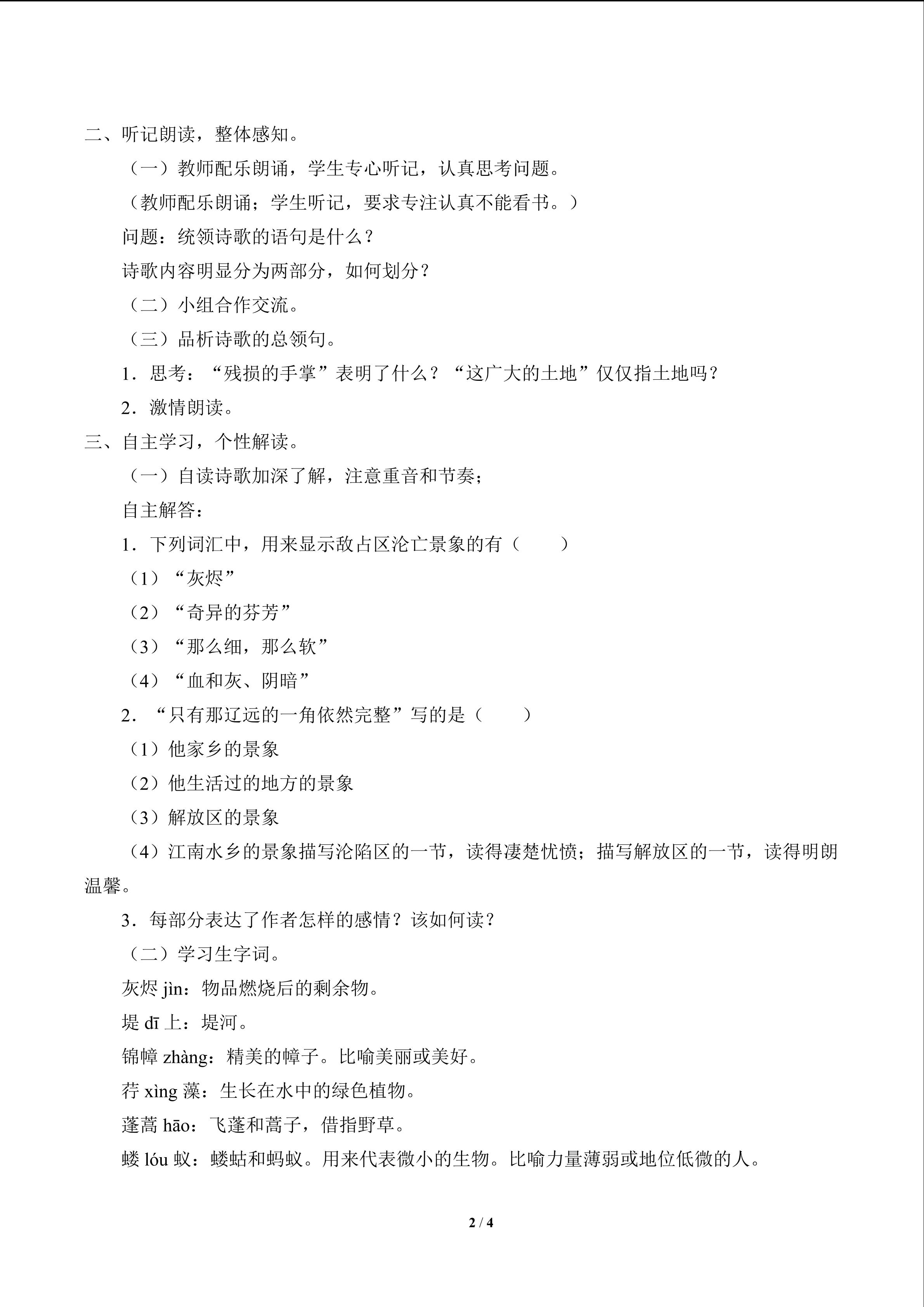 二、听记朗读，整体感知。

（一）教师配乐朗诵，学生专心听记，认真思考问题。

（教师配乐朗诵；学生听记，要求专注认真不能看书。）

问题：统领诗歌的语句是什么？

诗歌内容明显分为两部分，如何划分？

（二）小组合作交流。

（三）品析诗歌的总领句。

1．思考：“残损的手掌”表明了什么？“这广大的土地”仅仅指土地吗？

2．激情朗读。

三、自主学习，个性解读。

（一）自读诗歌加深了解，注意重音和节奏；

自主解答：

1．下列词汇中，用来显示敌占区沦亡景象的有（ ）

（1）“灰烬”

（2）“奇异的芬芳”

（3）“那么细，那么软”

（4）“血和灰、阴暗”

2．“只有那辽远的一角依然完整”写的是（ ）

（1）他家乡的景象

（2）他生活过的地方的景象

（3）解放区的景象

（4）江南水乡的景象描写沦陷区的一节，读得凄楚忧愤；描写解放区的一节，读得明朗温馨。

3．每部分表达了作者怎样的感情？该如何读？

（二）学习生字词。

灰烬jìn：物品燃烧后的剩余物。

堤dī上：堤河。

锦幛zhàng：精美的幛子。比喻美丽或美好。

荇xìng藻：生长在水中的绿色植物。

蓬蒿hāo：飞蓬和蒿子，借指野草。

蝼lóu蚁：蝼蛄和蚂蚁。用来代表微小的生物。比喻力量薄弱或地位低微的人。

2 / 4